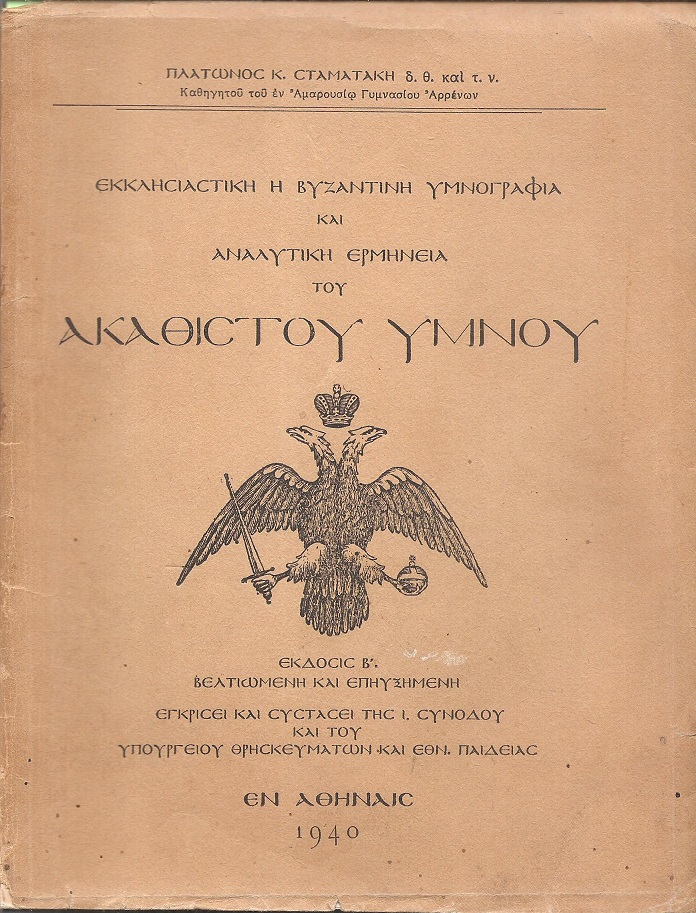 ΠΛΑΤΩΝΟΣ Κ. ΣΤΑΜΑΤΑΚΗ δ. θ. καὶ τ. ν.
Καθηγητοῦ τοῦ ἐν Ἀμαρουσίῳ Γυμνασίου Ἀρρένων

ΕΚΚΛΗΣΙΑΣΤΙΚΗ Η ΒΥΖΑΝΤΙΝΗ ΥΜΝΟΓΡΑΦΙΑ
ΚΑΙ
ΑΝΑΛΥΤΙΚΗ ΕΡΜΗΝΕΙΑ
ΤΟΥ
ΑΚΑΘΙΣΤΟΥ ΥΜΝΟΥ

ΕΚΔΟΣΙΣ Β'.
ΒΕΛΤΙΩΜΕΝΗ ΚΑΙ ΕΠΗΥΞΗΜΕΝΗ

ΕΓΚΡΙΣΕΙ ΚΑΙ ΣΥΣΤΑΣΕΙ ΤΗΣ Ι. ΣΥΝΟΔΟΥ
ΚΑΙ ΤΟΥ
ΥΠΟΥΡΓΕΙΟΥ ΘΡΗΣΚΕΥΜΑΤΩΝ ΚΑΙ ΕΘΝ. ΠΑΙΔΕΙΑΣ

ΕΝ ΑΘΗΝΑΙΣ
1940